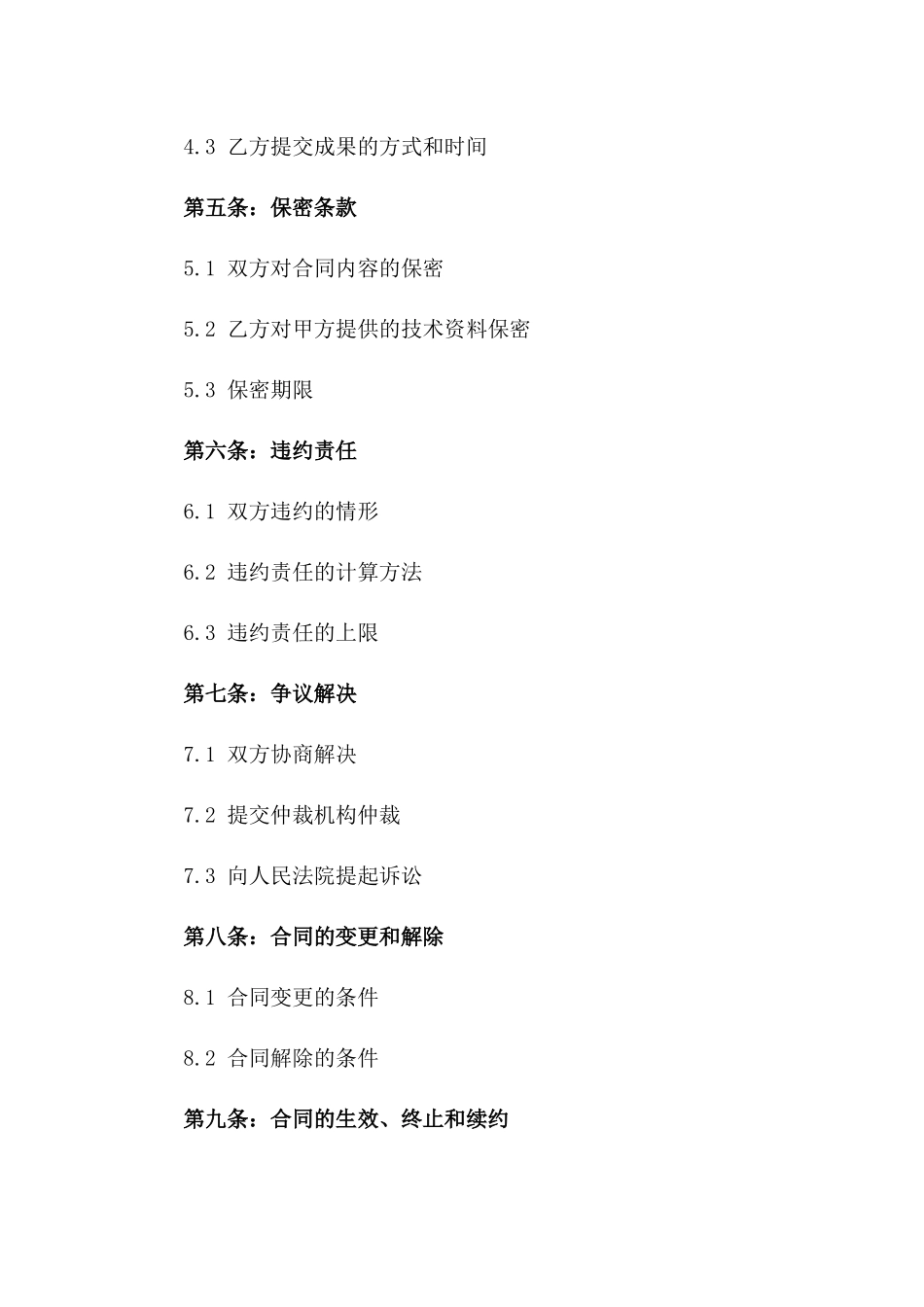 4.3 乙方提交成果的方式和时间

第五条：保密条款

5.1 双方对合同内容的保密

5.2 乙方对甲方提供的技术资料保密

5.3 保密期限

第六条：违约责任

6.1 双方违约的情形

6.2 违约责任的计算方法

6.3 违约责任的上限

第七条：争议解决

7.1 双方协商解决

7.2 提交仲裁机构仲裁

7.3 向人民法院提起诉讼

第八条：合同的变更和解除

8.1 合同变更的条件

8.2 合同解除的条件

第九条：合同的生效、终止和续约